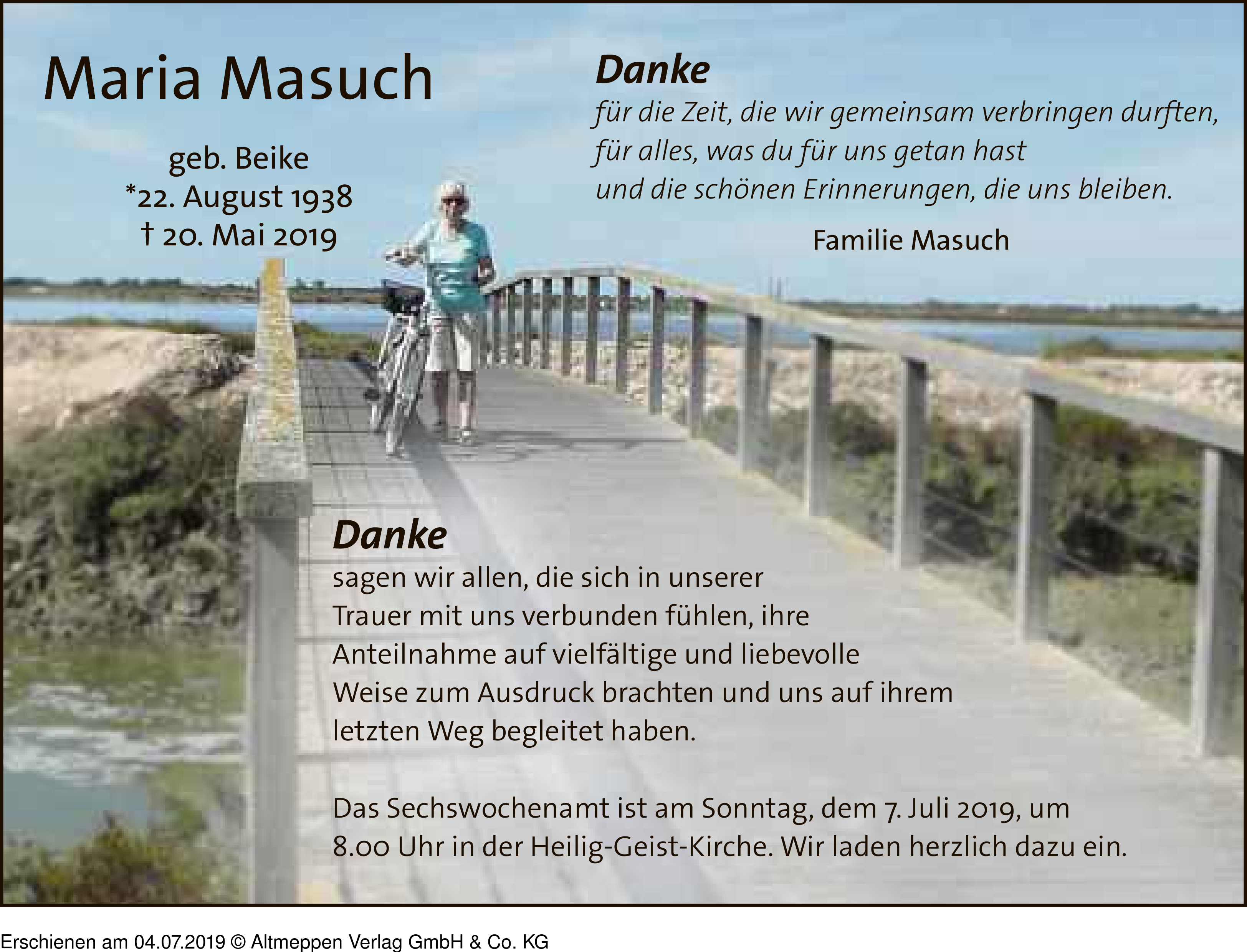 Maria Masuch

geb. Beike
*22. August 1938
† 20. Mai 2019

Danke
für die Zeit, die wir gemeinsam verbringen durften, für alles, was du für uns getan hast und die schönen Erinnerungen, die uns bleiben.

Familie Masuch

Danke
sagen wir allen, die sich in unserer Trauer mit uns verbunden fühlen, ihre Anteilnahme auf vielfältige und liebevolle Weise zum Ausdruck brachten und uns auf ihrem letzten Weg begleitet haben.

Das Sechswochenamt ist am Sonntag, dem 7. Juli 2019, um 8.00 Uhr in der Heilig-Geist-Kirche. Wir laden herzlich dazu ein.

Erschienen am 04.07.2019 © Altmeppen Verlag GmbH & Co. KG